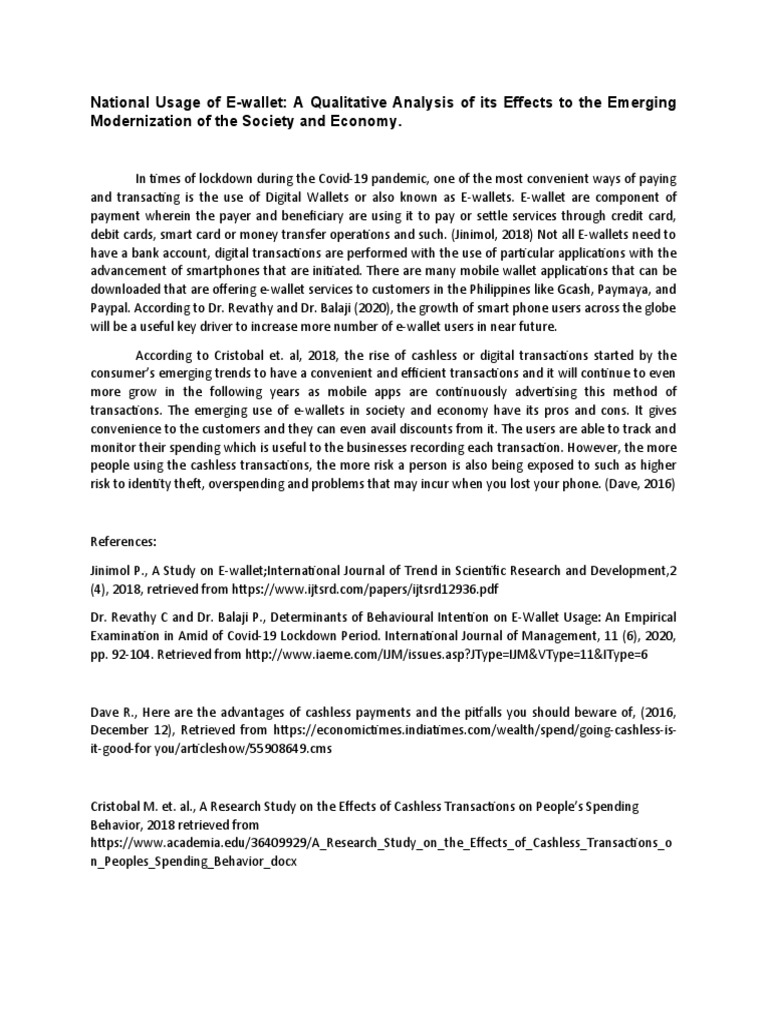 National Usage of E-wallet: A Qualitative Analysis of its Effects to the Emerging Modernization of the Society and Economy.

In times of lockdown during the Covid-19 pandemic, one of the most convenient ways of paying and transacting is the use of Digital Wallets or also known as E-wallets. E-wallet are component of payment wherein the payer and beneficiary are using it to pay or settle services through credit card, debit cards, smart card or money transfer operations and such. (Jinimol, 2018) Not all E-wallets need to have a bank account, digital transactions are performed with the use of particular applications with the advancement of smartphones that are initiated. There are many mobile wallet applications that can be downloaded that are offering e-wallet services to customers in the Philippines like Gcash, Paymaya, and Paypal. According to Dr. Revathy and Dr. Balaji (2020), the growth of smart phone users across the globe will be a useful key driver to increase more number of e-wallet users in near future.

According to Cristobal et. al, 2018, the rise of cashless or digital transactions started by the consumer's emerging trends to have a convenient and efficient transactions and it will continue to even more grow in the following years as mobile apps are continuously advertising this method of transactions. The emerging use of e-wallets in society and economy have its pros and cons. It gives convenience to the customers and they can even avail discounts from it. The users are able to track and monitor their spending which is useful to the businesses recording each transaction. However, the more people using the cashless transactions, the more risk a person is also being exposed to such as higher risk to identity theft, overspending and problems that may incur when you lost your phone. (Dave, 2016)

References:

Jinimol P., A Study on E-wallet;International Journal of Trend in Scientific Research and Development,2 (4), 2018, retrieved from https://www.ijtsrd.com/papers/ijtsrd12936.pdf

Dr. Revathy C and Dr. Balaji P., Determinants of Behavioural Intention on E-Wallet Usage: An Empirical Examination in Amid of Covid-19 Lockdown Period. International Journal of Management, 11 (6), 2020, pp. 92-104. Retrieved from http://www.iaeme.com/IJM/issues.asp?JType=IJM&VType=11&IType=6

Dave R., Here are the advantages of cashless payments and the pitfalls you should beware of, (2016, December 12), Retrieved from https://economictimes.indiatimes.com/wealth/spend/going-cashless-is-it-good-for you/articleshow/55908649.cms

Cristobal M. et. al., A Research Study on the Effects of Cashless Transactions on People's Spending Behavior, 2018 retrieved from https://www.academia.edu/36409929/A_Research_Study_on_the_Effects_of_Cashless_Transactions_on_Peoples_Spending_Behavior_docx